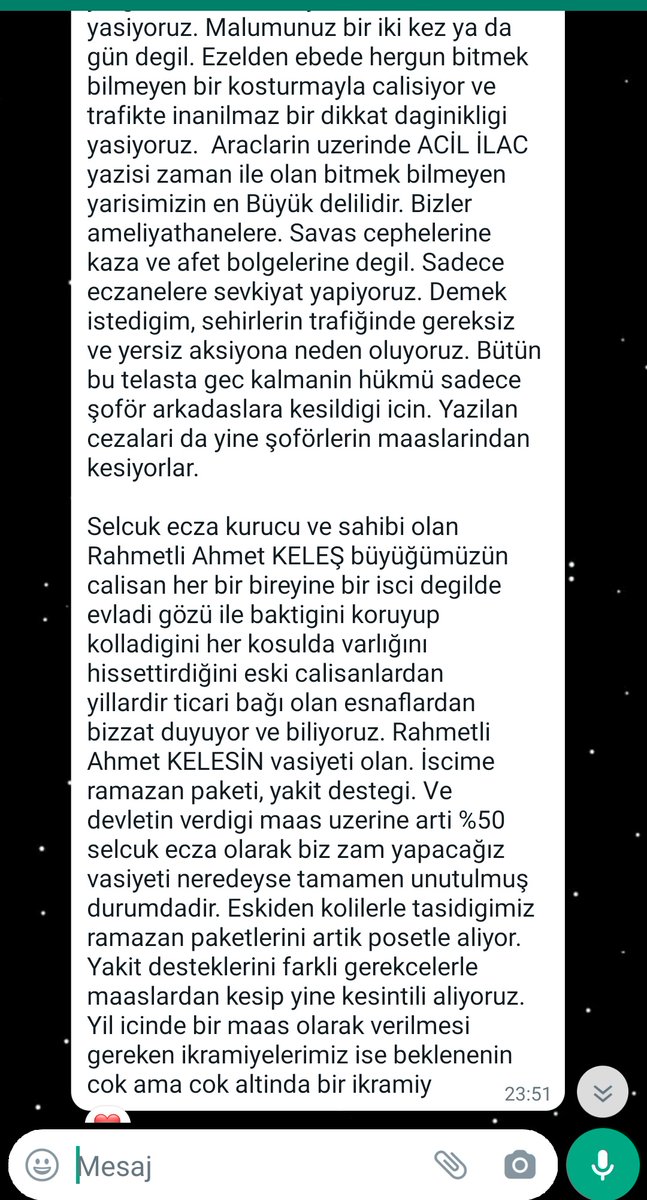 yasiyoruz. Malumunuz bir iki kez ya da gün degil. Ezelden ebede hergun bitmek bilmeyen bir kosturmayla calisiyor ve trafikte inanilmaz bir dikkat daginikligi yasiyoruz. Araclarin uzerinde ACİL İLAC yazisi zaman ile olan bitmek bilmeyen yarisimizin en Büyük delilidir. Bizler ameliyathanelere. Savas cephelerine kaza ve afet bolgelerine degil. Sadece eczanelere sevkiyat yapiyoruz. Demek istedigim, sehirlerin trafiğinde gereksiz ve yersiz aksiyona neden oluyoruz. Bütün bu telasta gec kalmanin hükmü sadece şoför arkadaslara kesildigi icin. Yazilan cezalari da yine şoförlerin maaslarindan kesiyorlar.

Selcuk ecza kurucu ve sahibi olan Rahmetli Ahmet KELEŞ büyüğümüzün calisan her bir bireyine bir isci degilde evladi gözü ile baktigini koruyup kolladigini her kosulda varlığını hissettirdiğini eski calisanlardan yillardir ticari bağı olan esnaflardan bizzat duyuyor ve biliyoruz. Rahmetli Ahmet KELESİN vasiyeti olan. İscime ramazan paketi, yakit destegi. Ve devletin verdigi maas uzerine arti %50 selcuk ecza olarak biz zam yapacağız vasiyeti neredeyse tamamen unutulmuş durumdadir. Eskiden kolilerle tasidigimiz ramazan paketlerini artik posetle aliyor. Yakit desteklerini farkli gerekcelerle maaslardan kesip yine kesintili aliyoruz. Yil icinde bir maas olarak verilmesi gereken ikramiyelerimiz ise beklenenin cok ama cok altinda bir ikramiy

23:51

Mesaj